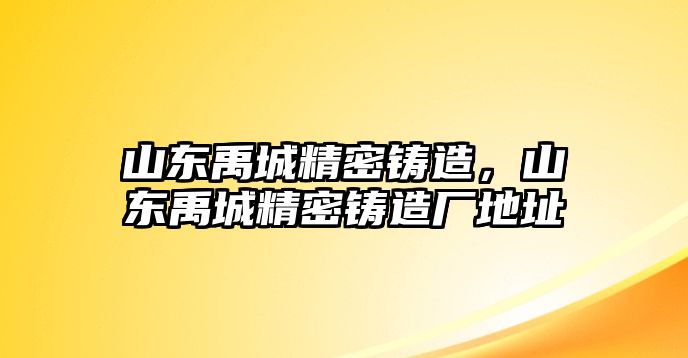 山东禹城精密铸造，山东禹城精密铸造厂地址